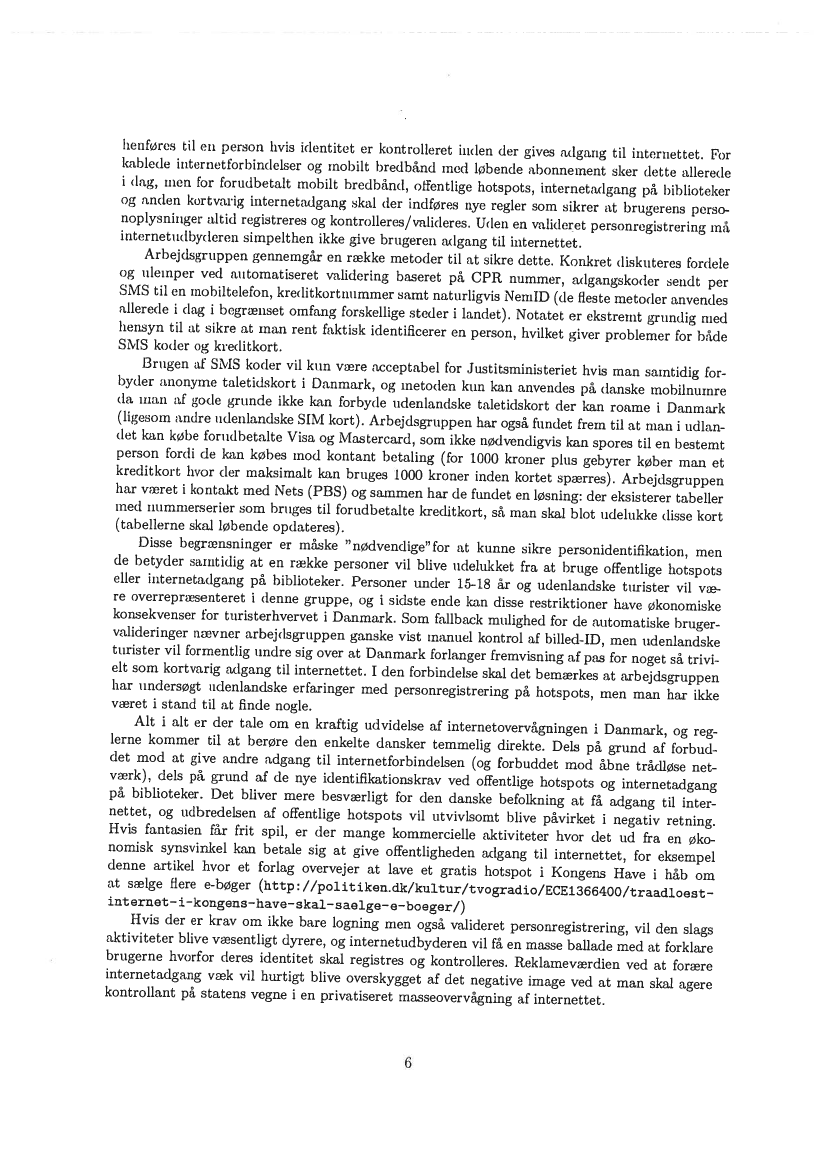 henføres til en person hvis identitet er kontrolleret inden der gives adgang til internettet. For kablede internetforbindelser og mobilt bredbånd med løbende abonnement sker dette allerede i dag, men for forudbetalt mobilt bredbånd, offentlige hotspots, internetadgang på biblioteker og anden kortvarig internetadgang skal der indføres nye regler som sikrer at brugerens personoplysninger altid registreres og kontrolleres/valideres. Uden en valideret personregistrering må internetudbyderen simpelthen ikke give brugeren adgang til internettet.

Arbejdsgruppen gennemgår en række metoder til at sikre dette. Konkret diskuteres fordele og ulemper ved automatiseret validering baseret på CPR nummer, adgangskoder sendt per SMS til en mobiltelefon, kreditkortnummer samt naturligvis NemID (de fleste metoder anvendes allerede i dag i begrænset omfang forskellige steder i landet). Notatet er ekstremt grundig med hensyn til at sikre at man rent faktisk identificerer en person, hvilket giver problemer for både SMS koder og kreditkort.

Brugen af SMS koder vil kun være acceptabel for Justitsministeriet hvis man samtidig forbyder anonyme taletidskort i Danmark, og metoden kun kan anvendes på danske mobilnumre da man af gode grunde ikke kan forbyde udenlandske taletidskort der kan roame i Danmark (ligesom andre udenlandske SIM kort). Arbejdsgruppen har også fundet frem til at man i udlandet kan købe forudbetalte Visa og Mastercard, som ikke nødvendigvis kan spores til en bestemt person fordi de kan købes mod kontant betaling (for 1000 kroner plus gebyrer køber man et kreditkort hvor der maksimalt kan bruges 1000 kroner inden kortet spærres). Arbejdsgruppen har været i kontakt med Nets (PBS) og sammen har de fundet en løsning: der eksisterer tabeller med nummerserier som bruges til forudbetalte kreditkort, så man skal blot udelukke disse kort (tabellerne skal løbende opdateres).

Disse begrænsninger er måske "nødvendige"for at kunne sikre personidentifikation, men de betyder samtidig at en række personer vil blive udelukket fra at bruge offentlige hotspots eller internetadgang på biblioteker. Personer under 15-18 år og udenlandske turister vil være overrepræsenteret i denne gruppe, og i sidste ende kan disse restriktioner have økonomiske konsekvenser for turisterhvervet i Danmark. Som fallback mulighed for de automatiske brugervalideringer nævner arbejdsgruppen ganske vist manuel kontrol af billed-ID, men udenlandske turister vil formentlig undre sig over at Danmark forlanger fremvisning af pas for noget så trivielt som kortvarig adgang til internettet. I den forbindelse skal det bemærkes at arbejdsgruppen har undersøgt udenlandske erfaringer med personregistrering på hotspots, men man har ikke været i stand til at finde nogle.

Alt i alt er der tale om en kraftig udvidelse af internetovervågningen i Danmark, og reglerne kommer til at berøre den enkelte dansker temmelig direkte. Dels på grund af forbuddet mod at give andre adgang til internetforbindelsen (og forbuddet mod åbne trådløse netværk), dels på grund af de nye identifikationskrav ved offentlige hotspots og internetadgang på biblioteker. Det bliver mere besværligt for den danske befolkning at få adgang til internettet, og udbredelsen af offentlige hotspots vil utvivlsomt blive påvirket i negativ retning. Hvis fantasien får frit spil, er der mange kommercielle aktiviteter hvor det ud fra en økonomisk synsvinkel kan betale sig at give offentligheden adgang til internettet, for eksempel denne artikel hvor et forlag overvejer at lave et gratis hotspot i Kongens Have i håb om at sælge flere e-bøger (http://politiken.dk/kultur/tvogradio/ECE1366400/traadloest-internet-i-kongens-have-skal-saelge-e-boeger/)

Hvis der er krav om ikke bare logning men også valideret personregistrering, vil den slags aktiviteter blive væsentligt dyrere, og internetudbyderen vil få en masse ballade med at forklare brugerne hvorfor deres identitet skal registres og kontrolleres. Reklameværdien ved at forære internetadgang væk vil hurtigt blive overskygget af det negative image ved at man skal agere kontrollant på statens vegne i en privatiseret masseovervågning af internettet.

6